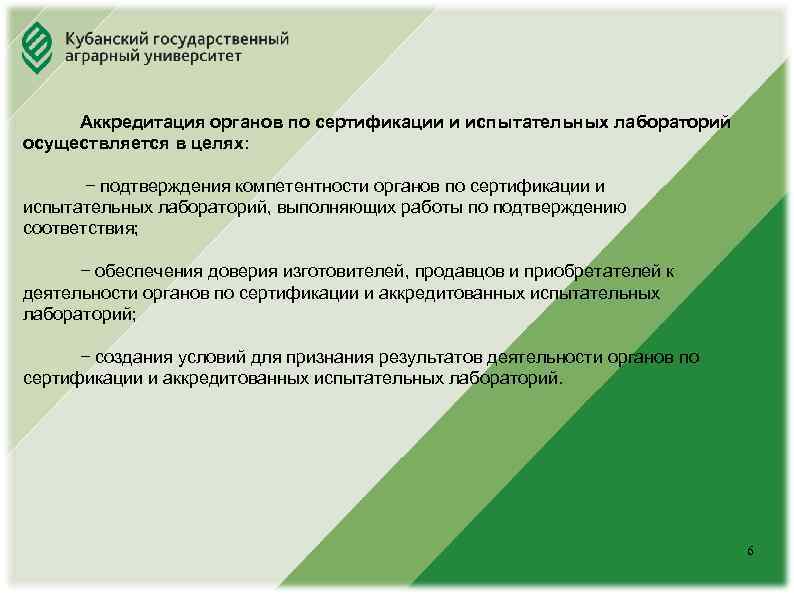 Кубанский государственный аграрный университет

Аккредитация органов по сертификации и испытательных лабораторий осуществляется в целях:

− подтверждения компетентности органов по сертификации и испытательных лабораторий, выполняющих работы по подтверждению соответствия;

− обеспечения доверия изготовителей, продавцов и приобретателей к деятельности органов по сертификации и аккредитованных испытательных лабораторий;

− создания условий для признания результатов деятельности органов по сертификации и аккредитованных испытательных лабораторий.

6